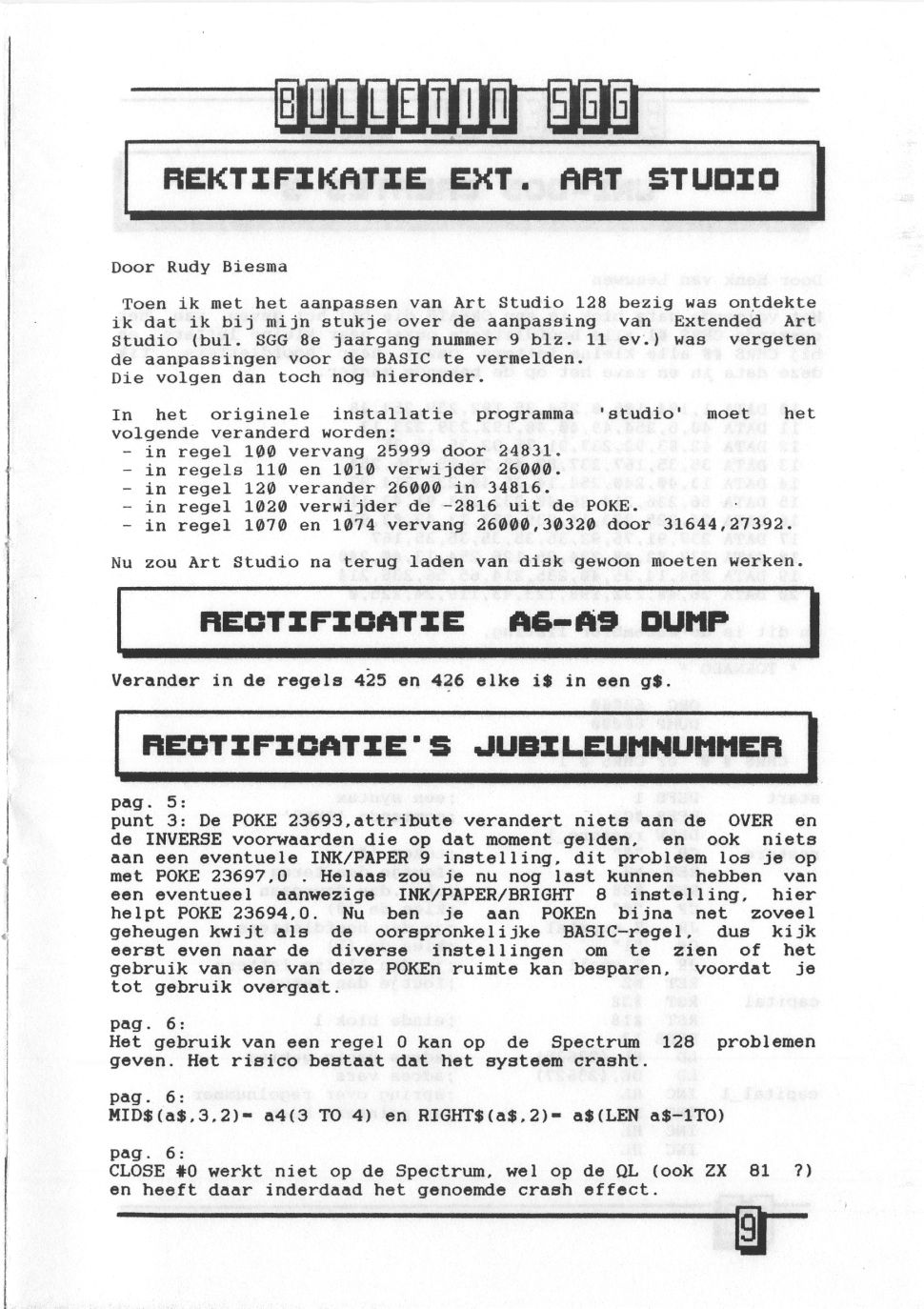 BULLETIN SGG

REKTIFIKATIE EXT. ART STUDIO

Door Rudy Biesma

Toen ik met het aanpassen van Art Studio 128 bezig was ontdekte ik dat ik bij mijn stukje over de aanpassing van Extended Art Studio (bul. SGG 8e jaargang nummer 9 blz. 11 ev.) was vergeten de aanpassingen voor de BASIC te vermelden.
Die volgen dan toch nog hieronder.

In het originele installatie programma 'studio' moet het volgende veranderd worden:
- in regel 100 vervang 25999 door 24831.
- in regels 110 en 1010 verwijder 26000.
- in regel 120 verander 26000 in 34816.
- in regel 1020 verwijder de -2816 uit de POKE.
- in regel 1070 en 1074 vervang 26000,30320 door 31644,27392.

Nu zou Art Studio na terug laden van disk gewoon moeten werken.

RECTIFICATIE A6-A9 DUMP

Verander in de regels 425 en 426 elke i$ in een g$.

RECTIFICATIE'S JUBILEUMNUMMER

pag. 5:
punt 3: De POKE 23693,attribute verandert niets aan de OVER en de INVERSE voorwaarden die op dat moment gelden, en ook niets aan een eventuele INK/PAPER 9 instelling, dit probleem los je op met POKE 23697,0 . Helaas zou je nu nog last kunnen hebben van een eventueel aanwezige INK/PAPER/BRIGHT 8 instelling, hier helpt POKE 23694,0. Nu ben je aan POKEn bijna net zoveel geheugen kwijt als de oorspronkelijke BASIC-regel, dus kijk eerst even naar de diverse instellingen om te zien of het gebruik van een van deze POKEn ruimte kan besparen, voordat je tot gebruik overgaat.

pag. 6:
Het gebruik van een regel 0 kan op de Spectrum 128 problemen geven. Het risico bestaat dat het systeem crasht.

pag. 6:
MID$(a$,3,2)= a4(3 TO 4) en RIGHT$(a$,2)= a$(LEN a$-1TO)

pag. 6:
CLOSE #0 werkt niet op de Spectrum, wel op de QL (ook ZX 81 ?) en heeft daar inderdaad het genoemde crash effect.

9